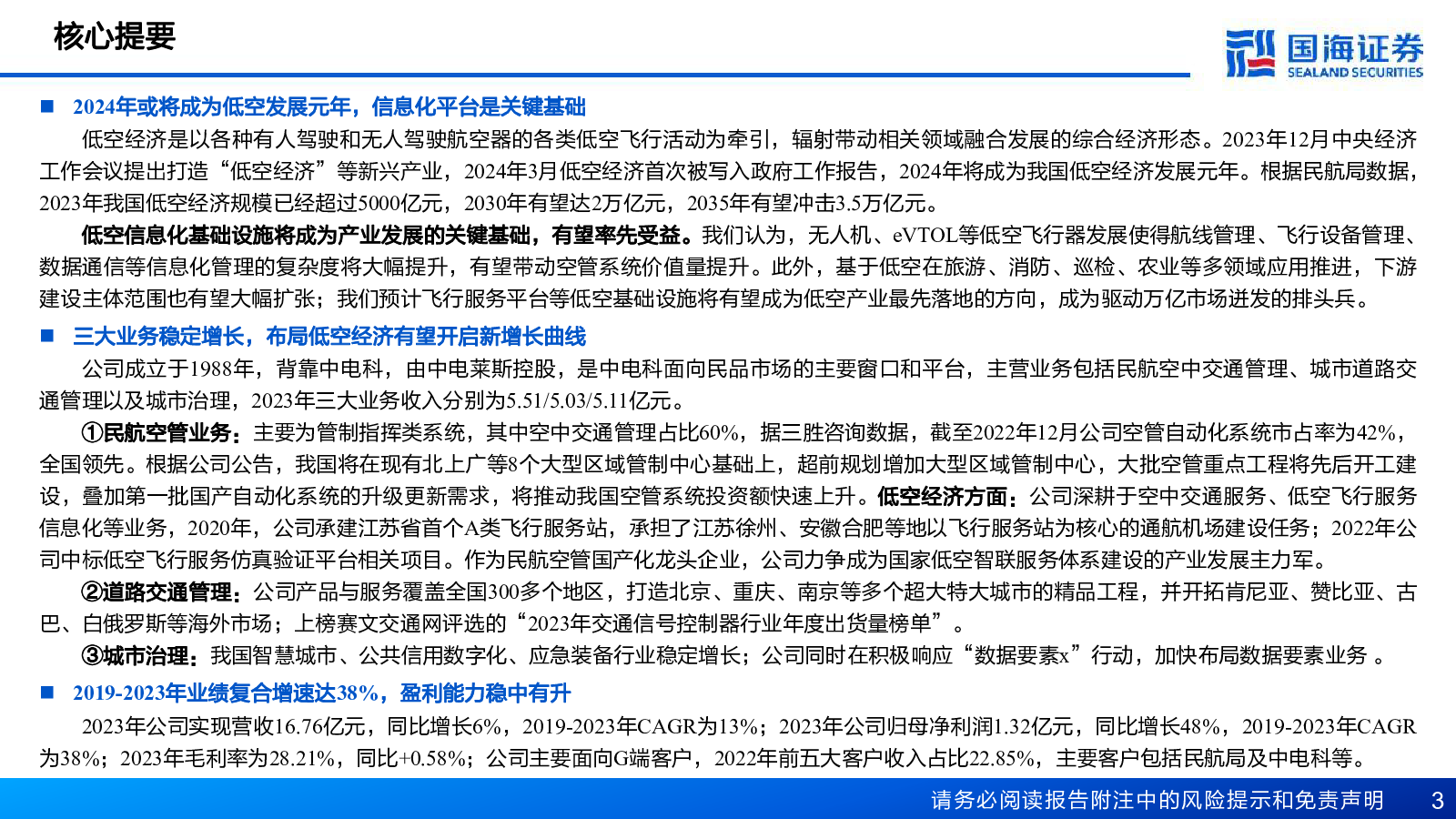 核心提要

国海证券
SEALAND SECURITIES

■ 2024年或将成为低空发展元年，信息化平台是关键基础

低空经济是以各种有人驾驶和无人驾驶航空器的各类低空飞行活动为牵引，辐射带动相关领域融合发展的综合经济形态。2023年12月中央经济工作会议提出打造“低空经济”等新兴产业，2024年3月低空经济首次被写入政府工作报告，2024年将成为我国低空经济发展元年。根据民航局数据，2023年我国低空经济规模已经超过5000亿元，2030年有望达2万亿元，2035年有望冲击3.5万亿元。

低空信息化基础设施将成为产业发展的关键基础，有望率先受益。我们认为，无人机、eVTOL等低空飞行器发展使得航线管理、飞行设备管理、数据通信等信息化管理的复杂度将大幅提升，有望带动空管系统价值量提升。此外，基于低空在旅游、消防、巡检、农业等多领域应用推进，下游建设主体范围也有望大幅扩张；我们预计飞行服务平台等低空基础设施将有望成为低空产业最先落地的方向，成为驱动万亿市场迸发的排头兵。

■ 三大业务稳定增长，布局低空经济有望开启新增长曲线

公司成立于1988年，背靠中电科，由中电莱斯控股，是中电科面向民品市场的主要窗口和平台，主营业务包括民航空中交通管理、城市道路交通管理以及城市治理，2023年三大业务收入分别为5.51/5.03/5.11亿元。

①民航空管业务：主要为管制指挥类系统，其中空中交通管理占比60%，据三胜咨询数据，截至2022年12月公司空管自动化系统市占率为42%，全国领先。根据公司公告，我国将在现有北上广等8个大型区域管制中心基础上，超前规划增加大型区域管制中心，大批空管重点工程将先后开工建设，叠加第一批国产自动化系统的升级更新需求，将推动我国空管系统投资额快速上升。低空经济方面：公司深耕于空中交通服务、低空飞行服务信息化等业务，2020年，公司承建江苏省首个A类飞行服务站，承担了江苏徐州、安徽合肥等地以飞行服务站为核心的通航机场建设任务；2022年公司中标低空飞行服务仿真验证平台相关项目。作为民航空管国产化龙头企业，公司力争成为国家低空智联服务体系建设的产业发展主力军。

②道路交通管理：公司产品与服务覆盖全国300多个地区，打造北京、重庆、南京等多个超大特大城市的精品工程，并开拓肯尼亚、赞比亚、古巴、白俄罗斯等海外市场；上榜赛文交通网评选的“2023年交通信号控制器行业年度出货量榜单”。

③城市治理：我国智慧城市、公共信用数字化、应急装备行业稳定增长；公司同时在积极响应“数据要素x”行动，加快布局数据要素业务 。

■ 2019-2023年业绩复合增速达38%，盈利能力稳中有升

2023年公司实现营收16.76亿元，同比增长6%，2019-2023年CAGR为13%；2023年公司归母净利润1.32亿元，同比增长48%，2019-2023年CAGR为38%；2023年毛利率为28.21%，同比+0.58%；公司主要面向G端客户，2022年前五大客户收入占比22.85%，主要客户包括民航局及中电科等。

请务必阅读报告附注中的风险提示和免责声明 3